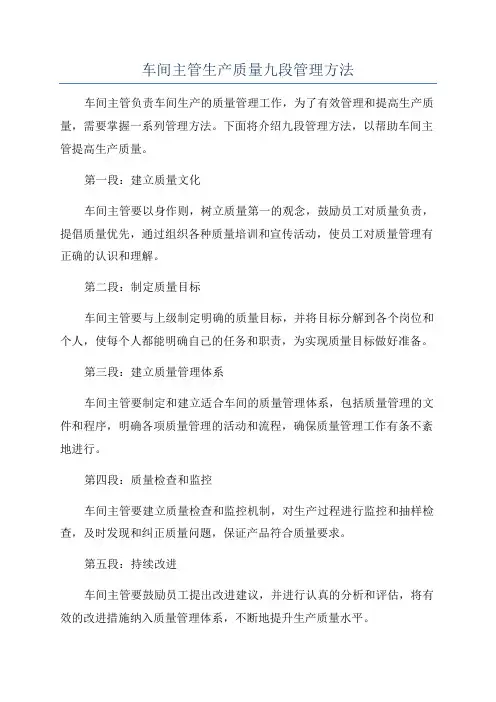 车间主管生产质量九段管理方法

车间主管负责车间生产的质量管理工作，为了有效管理和提高生产质量，需要掌握一系列管理方法。下面将介绍九段管理方法，以帮助车间主管提高生产质量。

第一段：建立质量文化

车间主管要以身作则，树立质量第一的观念，鼓励员工对质量负责，提倡质量优先，通过组织各种质量培训和宣传活动，使员工对质量管理有正确的认识和理解。

第二段：制定质量目标

车间主管要与上级制定明确的质量目标，并将目标分解到各个岗位和个人，使每个人都能明确自己的任务和职责，为实现质量目标做好准备。

第三段：建立质量管理体系

车间主管要制定和建立适合车间的质量管理体系，包括质量管理的文件和程序，明确各项质量管理的活动和流程，确保质量管理工作有条不紊地进行。

第四段：质量检查和监控

车间主管要建立质量检查和监控机制，对生产过程进行监控和抽样检查，及时发现和纠正质量问题，保证产品符合质量要求。

第五段：持续改进

车间主管要鼓励员工提出改进建议，并进行认真的分析和评估，将有效的改进措施纳入质量管理体系，不断地提升生产质量水平。